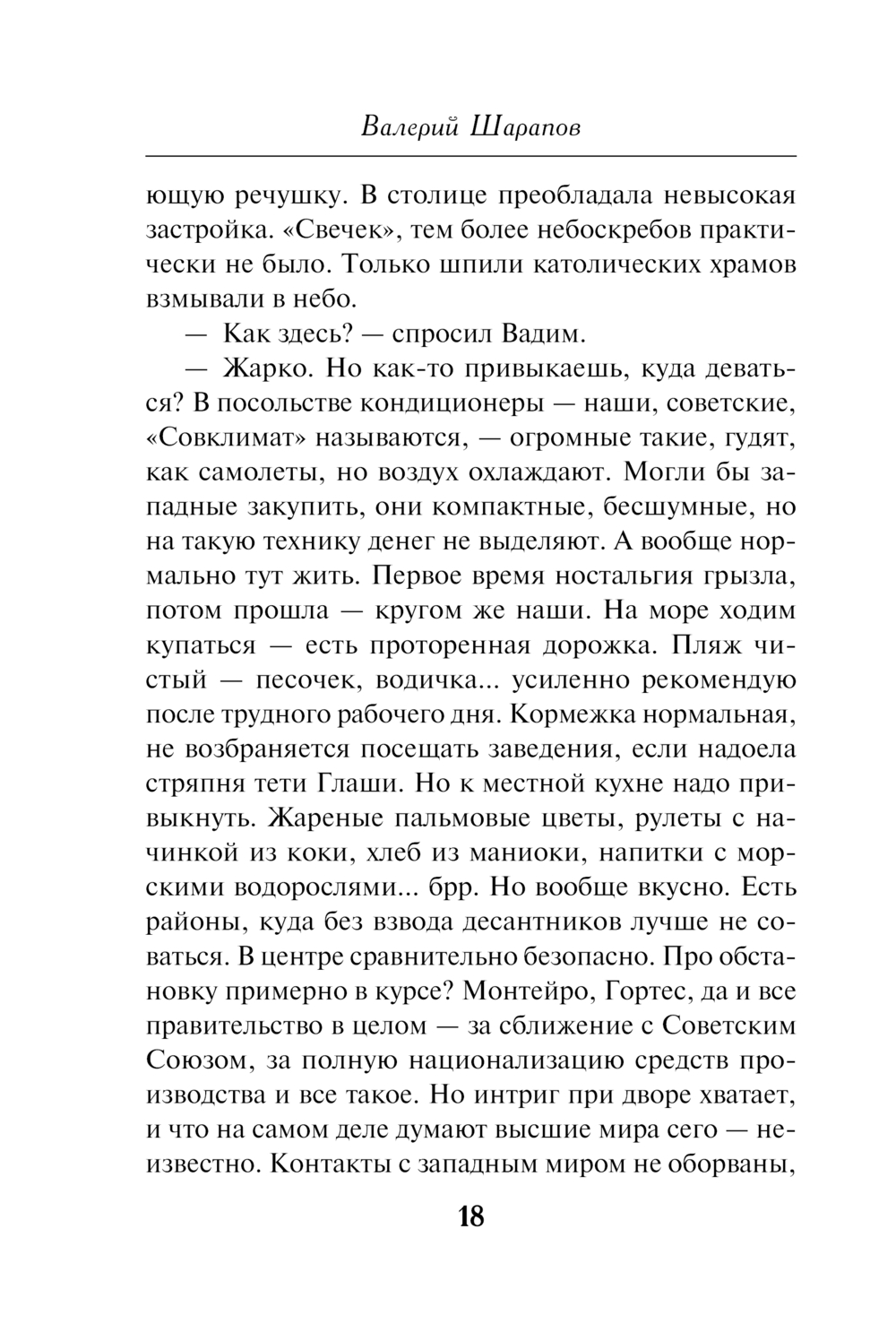 Валерий Шарапов

ющую речушку. В столице преобладала невысокая застройка. «Свечек», тем более небоскребов практически не было. Только шпили католических храмов взмывали в небо.

— Как здесь? — спросил Вадим.

— Жарко. Но как-то привыкаешь, куда деваться? В посольстве кондиционеры — наши, советские, «Совклимат» называются, — огромные такие, гудят, как самолеты, но воздух охлаждают. Могли бы западные закупить, они компактные, бесшумные, но на такую технику денег не выделяют. А вообще нормально тут жить. Первое время ностальгия грызла, потом прошла — кругом же наши. На море ходим купаться — есть проторенная дорожка. Пляж чистый — песочек, водичка... усиленно рекомендую после трудного рабочего дня. Кормежка нормальная, не возбраняется посещать заведения, если надоела стряпня тети Глаши. Но к местной кухне надо привыкнуть. Жареные пальмовые цветы, рулеты с начинкой из коки, хлеб из маниоки, напитки с морскими водорослями... брр. Но вообще вкусно. Есть районы, куда без взвода десантников лучше не соваться. В центре сравнительно безопасно. Про обстановку примерно в курсе? Монтейро, Гортес, да и все правительство в целом — за сближение с Советским Союзом, за полную национализацию средств производства и все такое. Но интриг при дворе хватает, и что на самом деле думают высшие мира сего — неизвестно. Контакты с западным миром не оборваны,

18